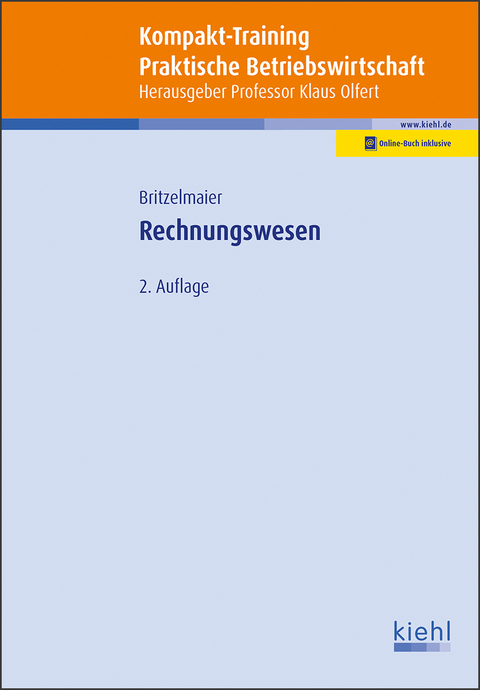 Kompakt-Training
Praktische Betriebswirtschaft
Herausgeber Professor Klaus Olfert

www.kiehl.de

@ Online-Buch inklusive

Britzelmaier

Rechnungswesen

2. Auflage

kiehl